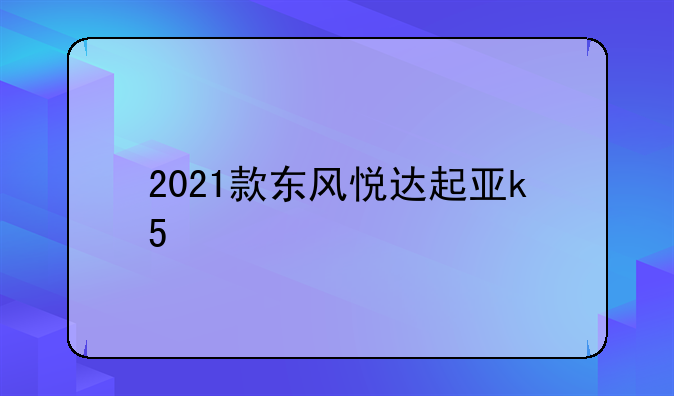 2021款东风悦达起亚k5